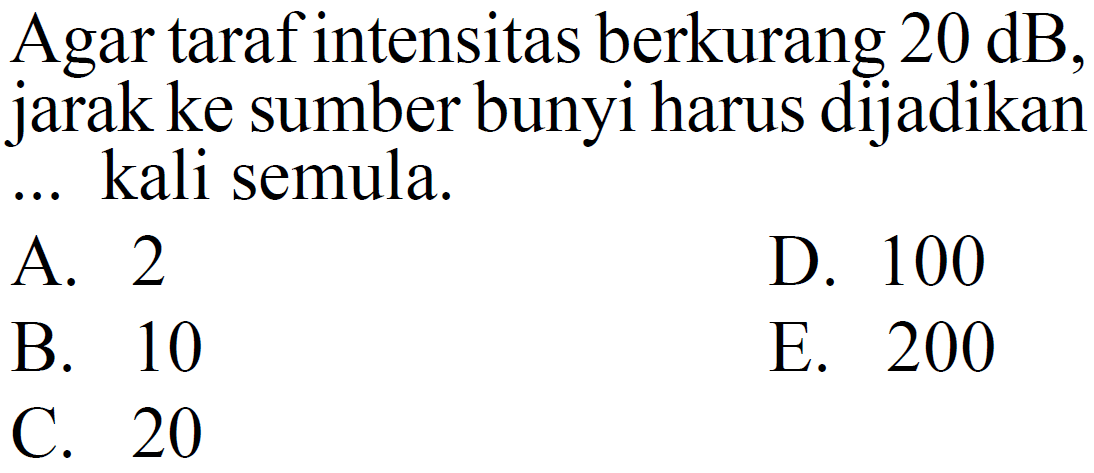 Agar taraf intensitas berkurang 20 dB, jarak ke sumber bunyi harus dijadikan ... kali semula.

A. 2
B. 10
C. 20
D. 100
E. 200